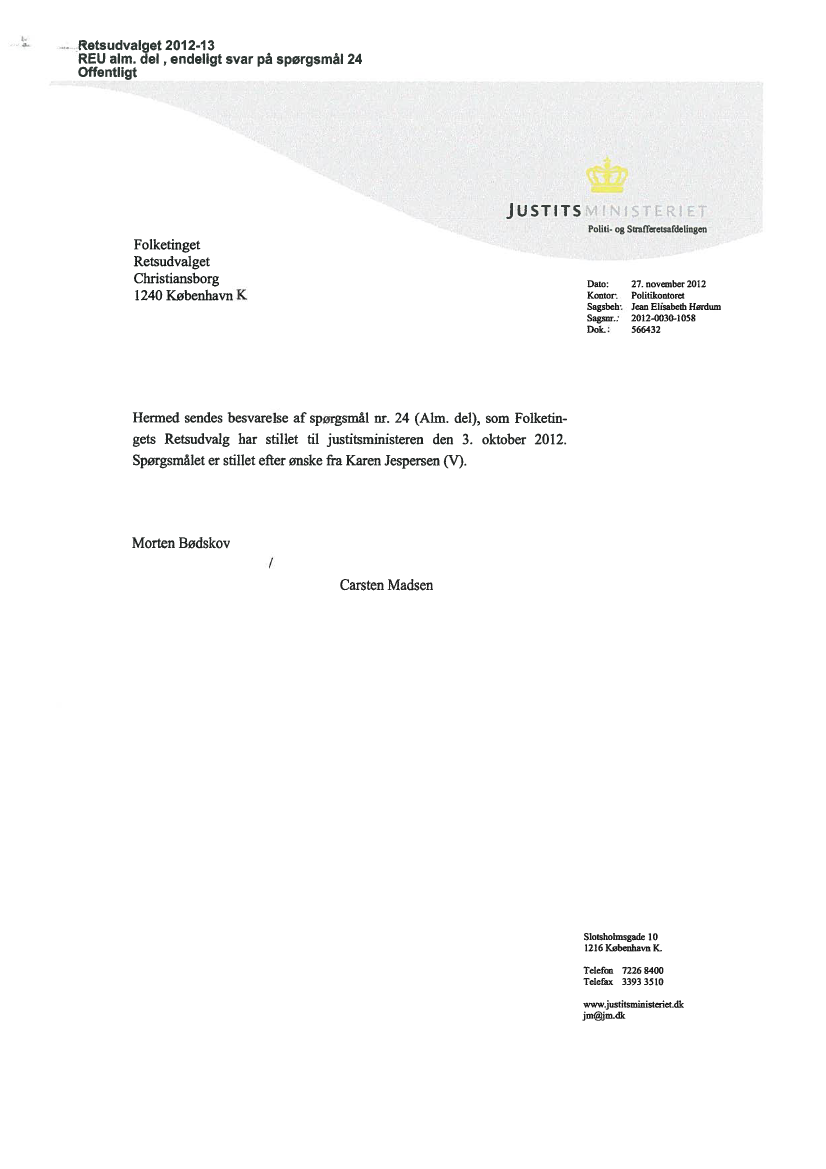 Retsudvalget 2012-13
REU alm. del , endeligt svar på spørgsmål 24
Offentligt

JUSTITSMINISTERIET
Politi- og Strafferetsafdelingen

Folketinget
Retsudvalget
Christiansborg
1240 København K

Dato: 27. november 2012
Kontor: Politikontoret
Sagsbeh: Jean Elisabeth Hørdum
Sagsnr.: 2012-0030-1058
Dok.: 566432

Hermed sendes besvarelse af spørgsmål nr. 24 (Alm. del), som Folketingets Retsudvalg har stillet til justitsministeren den 3. oktober 2012. Spørgsmålet er stillet efter ønske fra Karen Jespersen (V).

Morten Bødskov

/

Carsten Madsen

Slotsholmsgade 10
1216 København K.

Telefon 7226 8400
Telefax 3393 3510

www.justitsministeriet.dk
jm@jm.dk